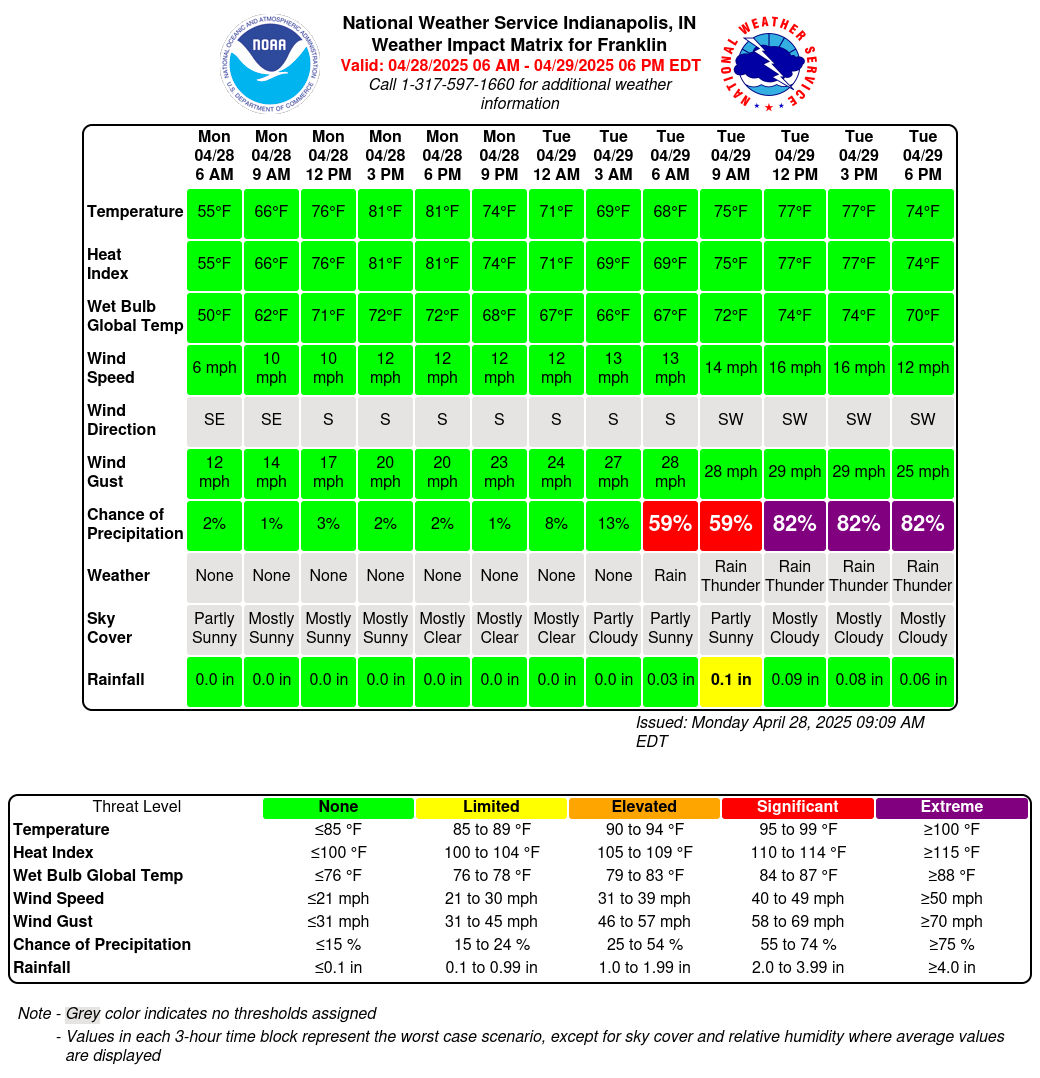 NOAA
NATIONAL OCEANIC AND ATMOSPHERIC ADMINISTRATION
U.S. DEPARTMENT OF COMMERCE

National Weather Service Indianapolis, IN
Weather Impact Matrix for Franklin
Valid: 04/28/2025 06 AM - 04/29/2025 06 PM EDT
Call 1-317-597-1660 for additional weather information

NATIONAL WEATHER SERVICE

| | Mon 04/28 6 AM | Mon 04/28 9 AM | Mon 04/28 12 PM | Mon 04/28 3 PM | Mon 04/28 6 PM | Mon 04/28 9 PM | Tue 04/29 12 AM | Tue 04/29 3 AM | Tue 04/29 6 AM | Tue 04/29 9 AM | Tue 04/29 12 PM | Tue 04/29 3 PM | Tue 04/29 6 PM |
|---|---|---|---|---|---|---|---|---|---|---|---|---|---|
| Temperature | 55°F | 66°F | 76°F | 81°F | 81°F | 74°F | 71°F | 69°F | 68°F | 75°F | 77°F | 77°F | 74°F |
| Heat Index | 55°F | 66°F | 76°F | 81°F | 81°F | 74°F | 71°F | 69°F | 69°F | 75°F | 77°F | 77°F | 74°F |
| Wet Bulb Global Temp | 50°F | 62°F | 71°F | 72°F | 72°F | 68°F | 67°F | 66°F | 67°F | 72°F | 74°F | 74°F | 70°F |
| Wind Speed | 6 mph | 10 mph | 10 mph | 12 mph | 12 mph | 12 mph | 12 mph | 13 mph | 13 mph | 14 mph | 16 mph | 16 mph | 12 mph |
| Wind Direction | SE | SE | S | S | S | S | S | S | S | SW | SW | SW | SW |
| Wind Gust | 12 mph | 14 mph | 17 mph | 20 mph | 20 mph | 23 mph | 24 mph | 27 mph | 28 mph | 28 mph | 29 mph | 29 mph | 25 mph |
| Chance of Precipitation | 2% | 1% | 3% | 2% | 2% | 1% | 8% | 13% | 59% | 59% | 82% | 82% | 82% |
| Weather | None | None | None | None | None | None | None | None | Rain | Rain Thunder | Rain Thunder | Rain Thunder | Rain Thunder |
| Sky Cover | Partly Sunny | Mostly Sunny | Mostly Sunny | Mostly Sunny | Mostly Clear | Mostly Clear | Mostly Clear | Partly Cloudy | Partly Sunny | Partly Sunny | Mostly Cloudy | Mostly Cloudy | Mostly Cloudy |
| Rainfall | 0.0 in | 0.0 in | 0.0 in | 0.0 in | 0.0 in | 0.0 in | 0.0 in | 0.0 in | 0.03 in | 0.1 in | 0.09 in | 0.08 in | 0.06 in |

Issued: Monday April 28, 2025 09:09 AM EDT

| Threat Level | None | Limited | Elevated | Significant | Extreme |
|---|---|---|---|---|---|
| Temperature | ≤85 °F | 85 to 89 °F | 90 to 94 °F | 95 to 99 °F | ≥100 °F |
| Heat Index | ≤100 °F | 100 to 104 °F | 105 to 109 °F | 110 to 114 °F | ≥115 °F |
| Wet Bulb Global Temp | ≤76 °F | 76 to 78 °F | 79 to 83 °F | 84 to 87 °F | ≥88 °F |
| Wind Speed | ≤21 mph | 21 to 30 mph | 31 to 39 mph | 40 to 49 mph | ≥50 mph |
| Wind Gust | ≤31 mph | 31 to 45 mph | 46 to 57 mph | 58 to 69 mph | ≥70 mph |
| Chance of Precipitation | ≤15 % | 15 to 24 % | 25 to 54 % | 55 to 74 % | ≥75 % |
| Rainfall | ≤0.1 in | 0.1 to 0.99 in | 1.0 to 1.99 in | 2.0 to 3.99 in | ≥4.0 in |

Note - Grey color indicates no thresholds assigned
- Values in each 3-hour time block represent the worst case scenario, except for sky cover and relative humidity where average values are displayed